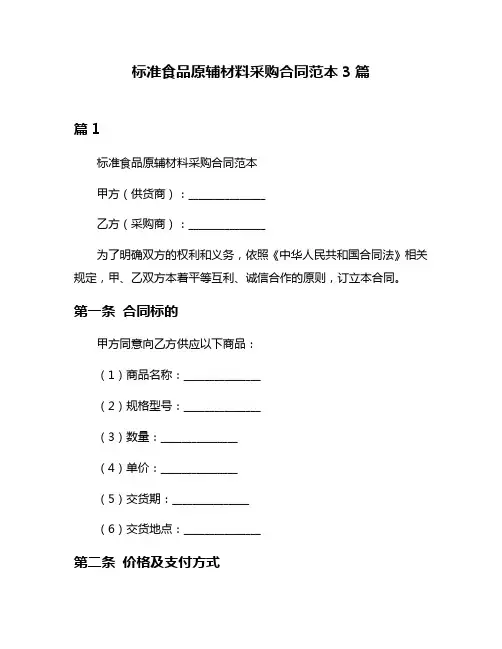 标准食品原辅材料采购合同范本 3 篇

篇 1

标准食品原辅材料采购合同范本

甲方（供货商）：______________

乙方（采购商）：______________

为了明确双方的权利和义务，依照《中华人民共和国合同法》相关规定，甲、乙双方本着平等互利、诚信合作的原则，订立本合同。

第一条 合同标的

甲方同意向乙方供应以下商品：

（1）商品名称：______________

（2）规格型号：______________

（3）数量：______________

（4）单价：______________

（5）交货期：______________

（6）交货地点：______________

第二条 价格及支付方式